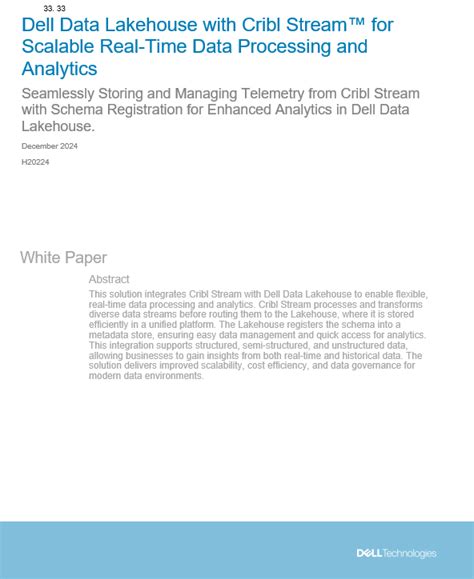 33. 33

Dell Data Lakehouse with Cribl Stream™ for Scalable Real-Time Data Processing and Analytics

Seamlessly Storing and Managing Telemetry from Cribl Stream with Schema Registration for Enhanced Analytics in Dell Data Lakehouse.

December 2024

H20224

White Paper

Abstract

This solution integrates Cribl Stream with Dell Data Lakehouse to enable flexible, real-time data processing and analytics. Cribl Stream processes and transforms diverse data streams before routing them to the Lakehouse, where it is stored efficiently in a unified platform. The Lakehouse registers the schema into a metadata store, ensuring easy data management and quick access for analytics. This integration supports structured, semi-structured, and unstructured data, allowing businesses to gain insights from both real-time and historical data. The solution delivers improved scalability, cost efficiency, and data governance for modern data environments.

DELLTechnologies